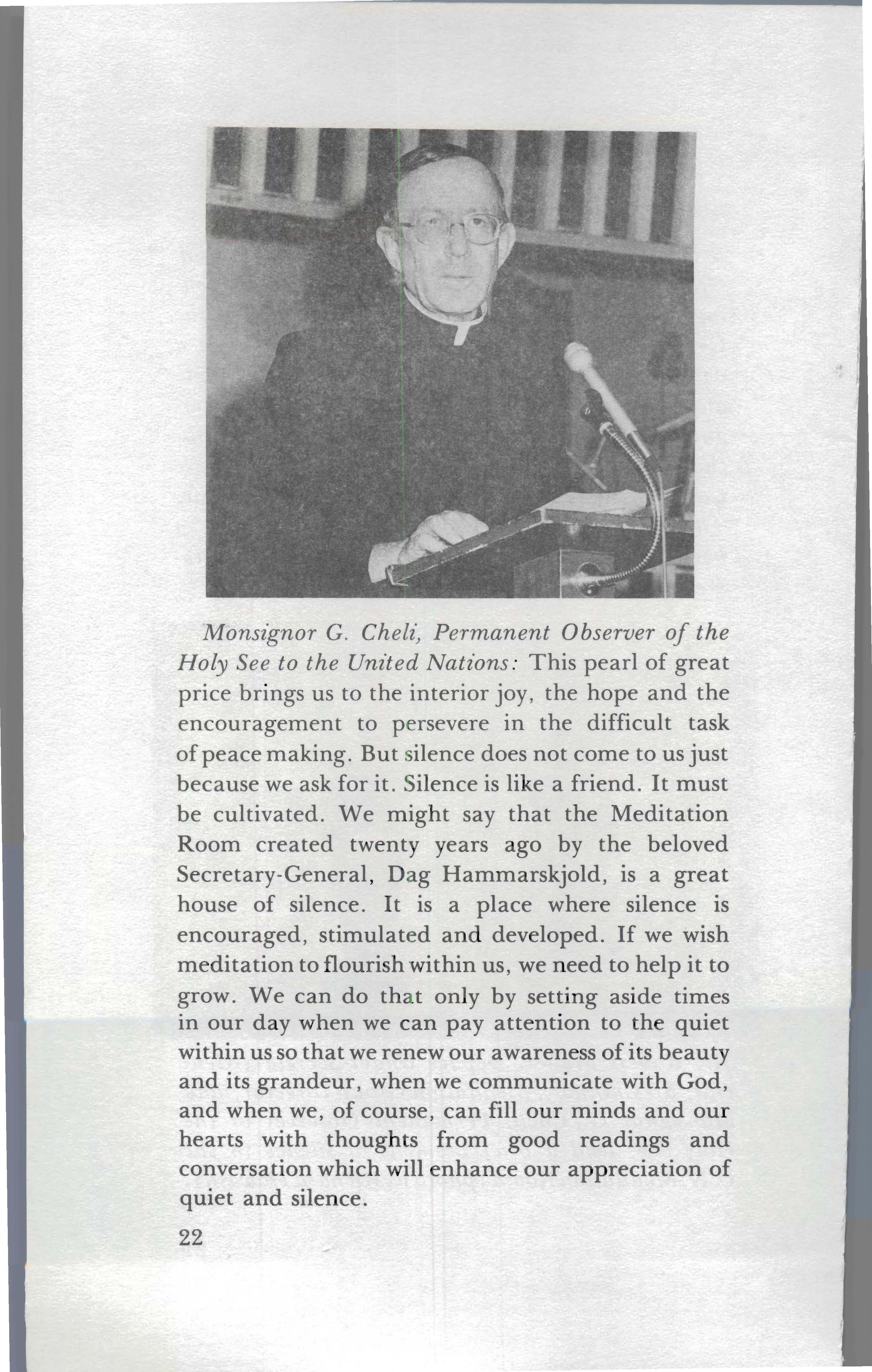 Monsignor G. Cheli, Permanent Observer of the Holy See to the United Nations: This pearl of great price brings us to the interior joy, the hope and the encouragement to persevere in the difficult task of peace making. But silence does not come to us just because we ask for it. Silence is like a friend. It must be cultivated. We might say that the Meditation Room created twenty years ago by the beloved Secretary-General, Dag Hammarskjold, is a great house of silence. It is a place where silence is encouraged, stimulated and developed. If we wish meditation to flourish within us, we need to help it to grow. We can do that only by setting aside times in our day when we can pay attention to the quiet within us so that we renew our awareness of its beauty and its grandeur, when we communicate with God, and when we, of course, can fill our minds and our hearts with thoughts from good readings and conversation which will enhance our appreciation of quiet and silence.

22